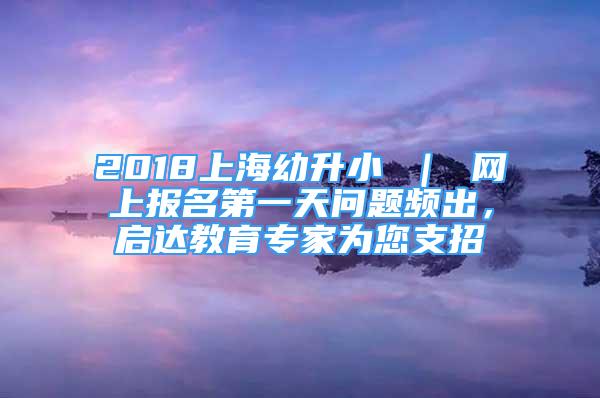 2018上海幼升小 ｜ 网上报名第一天问题频出，启达教育专家为您支招